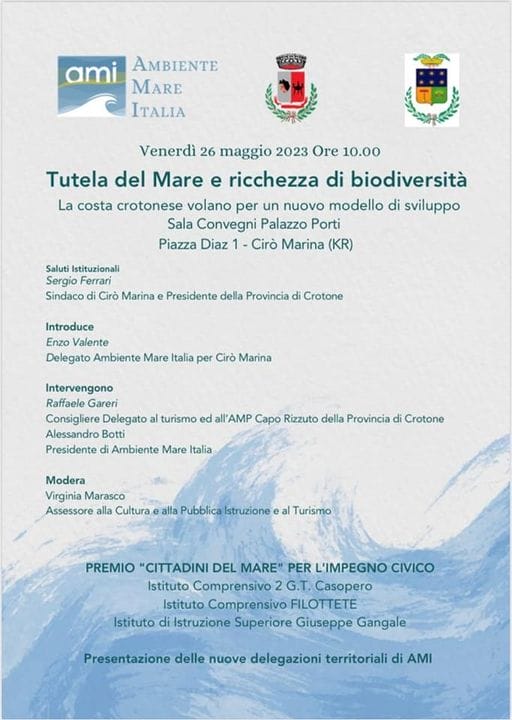 ami AMBIENTE MARE ITALIA

Venerdì 26 maggio 2023 Ore 10.00

Tutela del Mare e ricchezza di biodiversità

La costa crotonese volano per un nuovo modello di sviluppo
Sala Convegni Palazzo Porti
Piazza Diaz 1 - Cirò Marina (KR)

Saluti Istituzionali
Sergio Ferrari
Sindaco di Cirò Marina e Presidente della Provincia di Crotone

Introduce
Enzo Valente
Delegato Ambiente Mare Italia per Cirò Marina

Intervengono
Raffaele Gareri
Consigliere Delegato al turismo ed all'AMP Capo Rizzuto della Provincia di Crotone
Alessandro Botti
Presidente di Ambiente Mare Italia

Modera
Virginia Marasco
Assessore alla Cultura e alla Pubblica Istruzione e al Turismo

PREMIO "CITTADINI DEL MARE" PER L'IMPEGNO CIVICO
Istituto Comprensivo 2 G.T. Casopero
Istituto Comprensivo FILOTTETE
Istituto di Istruzione Superiore Giuseppe Gangale

Presentazione delle nuove delegazioni territoriali di AMI